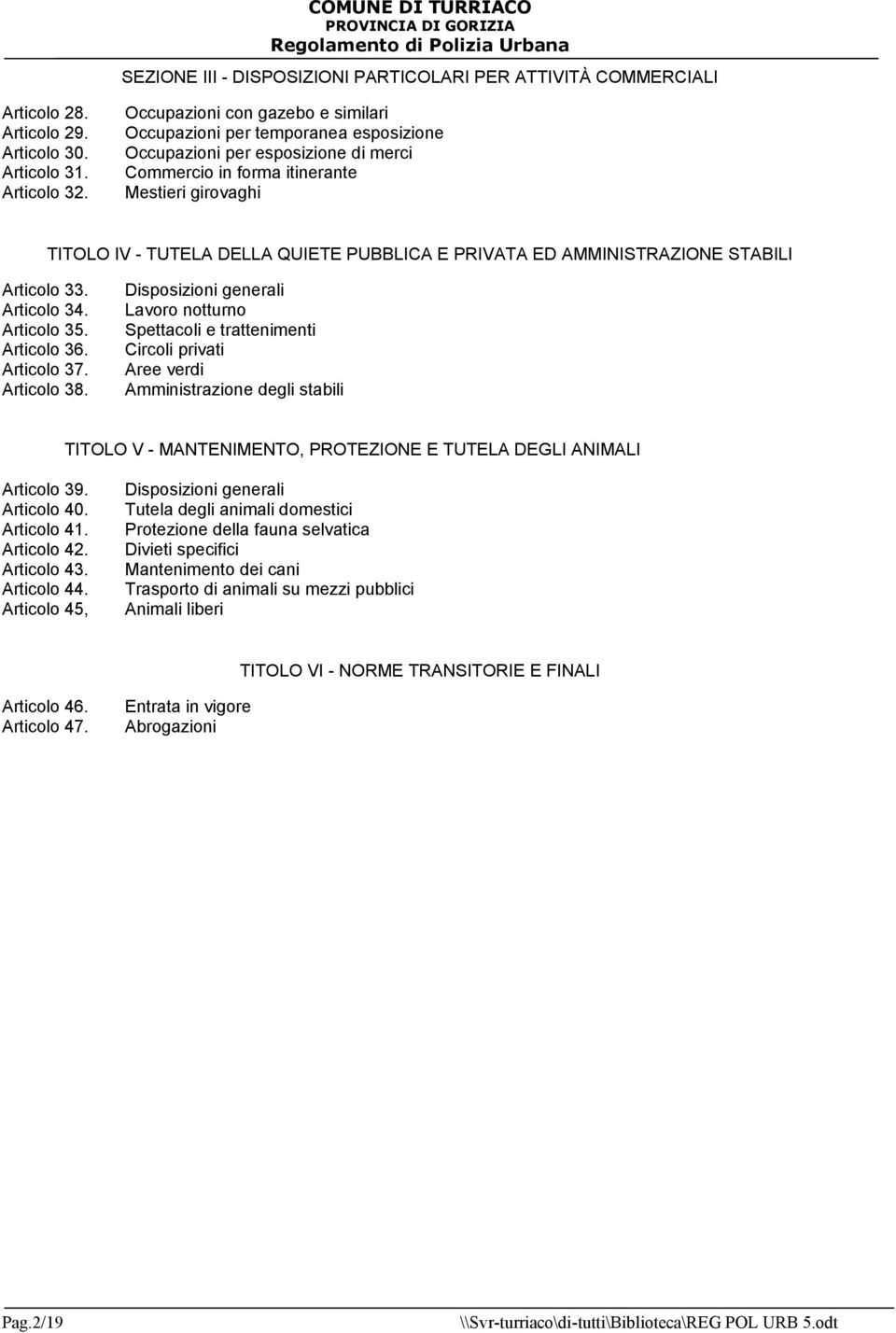 COMUNE DI TURRIACO
PROVINCIA DI GORIZIA
Regolamento di Polizia Urbana

SEZIONE III - DISPOSIZIONI PARTICOLARI PER ATTIVITÀ COMMERCIALI

Articolo 28. Occupazioni con gazebo e similari
Articolo 29. Occupazioni per temporanea esposizione
Articolo 30. Occupazioni per esposizione di merci
Articolo 31. Commercio in forma itinerante
Articolo 32. Mestieri girovaghi

TITOLO IV - TUTELA DELLA QUIETE PUBBLICA E PRIVATA ED AMMINISTRAZIONE STABILI

Articolo 33. Disposizioni generali
Articolo 34. Lavoro notturno
Articolo 35. Spettacoli e trattenimenti
Articolo 36. Circoli privati
Articolo 37. Aree verdi
Articolo 38. Amministrazione degli stabili

TITOLO V - MANTENIMENTO, PROTEZIONE E TUTELA DEGLI ANIMALI

Articolo 39. Disposizioni generali
Articolo 40. Tutela degli animali domestici
Articolo 41. Protezione della fauna selvatica
Articolo 42. Divieti specifici
Articolo 43. Mantenimento dei cani
Articolo 44. Trasporto di animali su mezzi pubblici
Articolo 45, Animali liberi

TITOLO VI - NORME TRANSITORIE E FINALI

Articolo 46. Entrata in vigore
Articolo 47. Abrogazioni

Pag.2/19 \\Svr-turriaco\di-tutti\Biblioteca\REG POL URB 5.odt